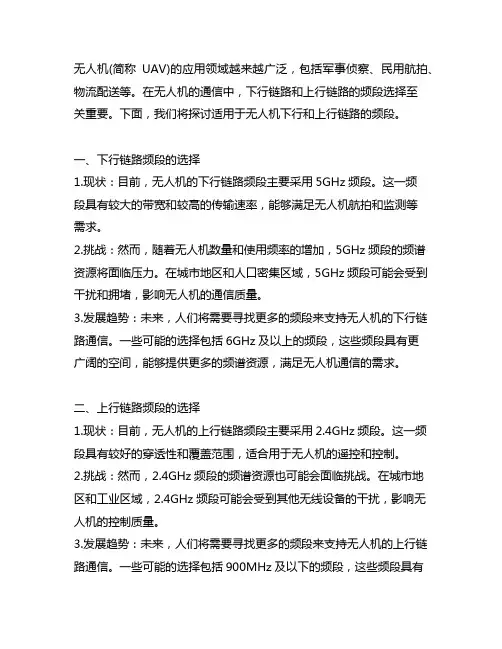 无人机(简称 UAV)的应用领域越来越广泛，包括军事侦察、民用航拍、物流配送等。在无人机的通信中，下行链路和上行链路的频段选择至关重要。下面，我们将探讨适用于无人机下行和上行链路的频段。

一、下行链路频段的选择
1.现状：目前，无人机的下行链路频段主要采用 5GHz 频段。这一频段具有较大的带宽和较高的传输速率，能够满足无人机航拍和监测等需求。
2.挑战：然而，随着无人机数量和使用频率的增加，5GHz 频段的频谱资源将面临压力。在城市地区和人口密集区域，5GHz 频段可能会受到干扰和拥堵，影响无人机的通信质量。
3.发展趋势：未来，人们将需要寻找更多的频段来支持无人机的下行链路通信。一些可能的选择包括 6GHz 及以上的频段，这些频段具有更广阔的空间，能够提供更多的频谱资源，满足无人机通信的需求。

二、上行链路频段的选择
1.现状：目前，无人机的上行链路频段主要采用 2.4GHz 频段。这一频段具有较好的穿透性和覆盖范围，适合用于无人机的遥控和控制。
2.挑战：然而，2.4GHz 频段的频谱资源也可能会面临挑战。在城市地区和工业区域，2.4GHz 频段可能会受到其他无线设备的干扰，影响无人机的控制质量。
3.发展趋势：未来，人们将需要寻找更多的频段来支持无人机的上行链路通信。一些可能的选择包括 900MHz 及以下的频段，这些频段具有